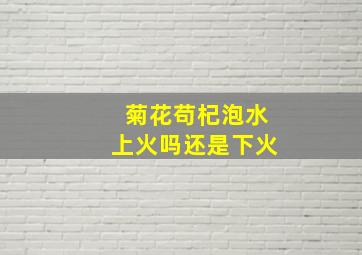 菊花苟杞泡水
上火吗还是下火